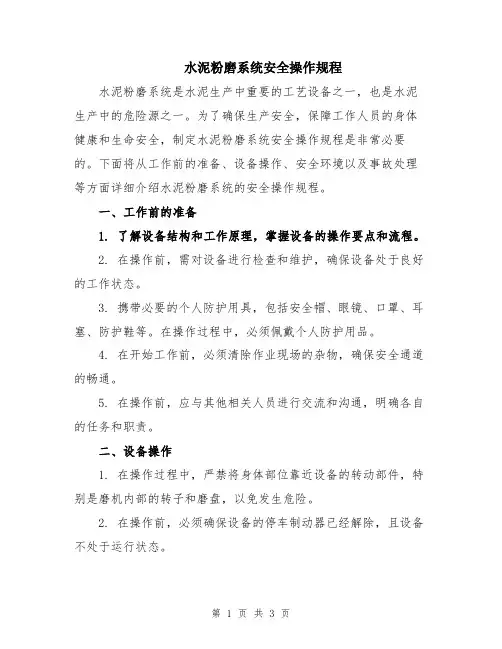 水泥粉磨系统安全操作规程

水泥粉磨系统是水泥生产中重要的工艺设备之一，也是水泥生产中的危险源之一。为了确保生产安全，保障工作人员的身体健康和生命安全，制定水泥粉磨系统安全操作规程是非常必要的。下面将从工作前的准备、设备操作、安全环境以及事故处理等方面详细介绍水泥粉磨系统的安全操作规程。

一、工作前的准备

1. 了解设备结构和工作原理，掌握设备的操作要点和流程。

2. 在操作前，需对设备进行检查和维护，确保设备处于良好的工作状态。

3. 携带必要的个人防护用具，包括安全帽、眼镜、口罩、耳塞、防护鞋等。在操作过程中，必须佩戴个人防护用品。

4. 在开始工作前，必须清除作业现场的杂物，确保安全通道的畅通。

5. 在操作前，应与其他相关人员进行交流和沟通，明确各自的任务和职责。

二、设备操作

1. 在操作过程中，严禁将身体部位靠近设备的转动部件，特别是磨机内部的转子和磨盘，以免发生危险。

2. 在操作前，必须确保设备的停车制动器已经解除，且设备不处于运行状态。

第 1 页 共 3 页